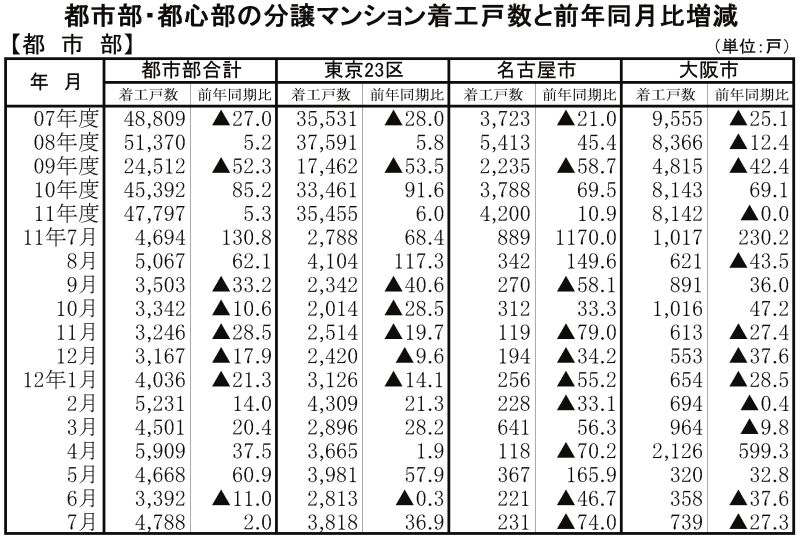 都市部・都心部の分譲マンション着工戸数と前年同月比増減

【都　市　部】

（単位：戸）

| 年　月 | 都市部合計 着工戸数 | 都市部合計 前年同期比 | 東京23区 着工戸数 | 東京23区 前年同期比 | 名古屋市 着工戸数 | 名古屋市 前年同期比 | 大阪市 着工戸数 | 大阪市 前年同期比 |
|---|---|---|---|---|---|---|---|---|
| 07年度 | 48,809 | ▲27.0 | 35,531 | ▲28.0 | 3,723 | ▲21.0 | 9,555 | ▲25.1 |
| 08年度 | 51,370 | 5.2 | 37,591 | 5.8 | 5,413 | 45.4 | 8,366 | ▲12.4 |
| 09年度 | 24,512 | ▲52.3 | 17,462 | ▲53.5 | 2,235 | ▲58.7 | 4,815 | ▲42.4 |
| 10年度 | 45,392 | 85.2 | 33,461 | 91.6 | 3,788 | 69.5 | 8,143 | 69.1 |
| 11年度 | 47,797 | 5.3 | 35,455 | 6.0 | 4,200 | 10.9 | 8,142 | ▲0.0 |
| 11年7月 | 4,694 | 130.8 | 2,788 | 68.4 | 889 | 1170.0 | 1,017 | 230.2 |
| 8月 | 5,067 | 62.1 | 4,104 | 117.3 | 342 | 149.6 | 621 | ▲43.5 |
| 9月 | 3,503 | ▲33.2 | 2,342 | ▲40.6 | 270 | ▲58.1 | 891 | 36.0 |
| 10月 | 3,342 | ▲10.6 | 2,014 | ▲28.5 | 312 | 33.3 | 1,016 | 47.2 |
| 11月 | 3,246 | ▲28.5 | 2,514 | ▲19.7 | 119 | ▲79.0 | 613 | ▲27.4 |
| 12月 | 3,167 | ▲17.9 | 2,420 | ▲9.6 | 194 | ▲34.2 | 553 | ▲37.6 |
| 12年1月 | 4,036 | ▲21.3 | 3,126 | ▲14.1 | 256 | ▲55.2 | 654 | ▲28.5 |
| 2月 | 5,231 | 14.0 | 4,309 | 21.3 | 228 | ▲33.1 | 694 | ▲0.4 |
| 3月 | 4,501 | 20.4 | 2,896 | 28.2 | 641 | 56.3 | 964 | ▲9.8 |
| 4月 | 5,909 | 37.5 | 3,665 | 1.9 | 118 | ▲70.2 | 2,126 | 599.3 |
| 5月 | 4,668 | 60.9 | 3,981 | 57.9 | 367 | 165.9 | 320 | 32.8 |
| 6月 | 3,392 | ▲11.0 | 2,813 | ▲0.3 | 221 | ▲46.7 | 358 | ▲37.6 |
| 7月 | 4,788 | 2.0 | 3,818 | 36.9 | 231 | ▲74.0 | 739 | ▲27.3 |